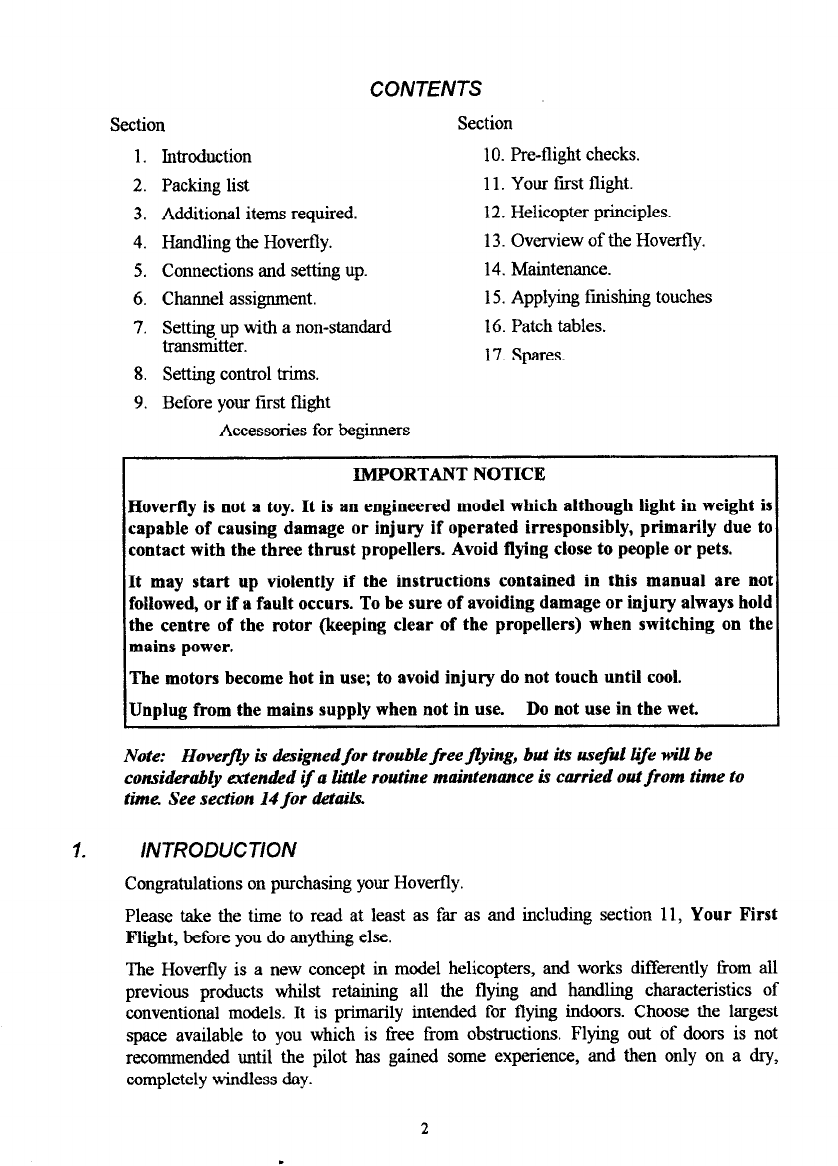 CONTENTS

Section

1. Introduction
2. Packing list
3. Additional items required.
4. Handling the Hoverfly.
5. Connections and setting up.
6. Channel assignment.
7. Setting up with a non-standard transmitter.
8. Setting control trims.
9. Before your first flight
Accessories for beginners

Section

10. Pre-flight checks.
11. Your first flight.
12. Helicopter principles.
13. Overview of the Hoverfly.
14. Maintenance.
15. Applying finishing touches
16. Patch tables.
17. Spares.

IMPORTANT NOTICE

Hoverfly is not a toy. It is an engineered model which although light in weight is capable of causing damage or injury if operated irresponsibly, primarily due to contact with the three thrust propellers. Avoid flying close to people or pets.

It may start up violently if the instructions contained in this manual are not followed, or if a fault occurs. To be sure of avoiding damage or injury always hold the centre of the rotor (keeping clear of the propellers) when switching on the mains power.

The motors become hot in use; to avoid injury do not touch until cool.

Unplug from the mains supply when not in use. Do not use in the wet.

Note: Hoverfly is designed for trouble free flying, but its useful life will be considerably extended if a little routine maintenance is carried out from time to time. See section 14 for details.

1. INTRODUCTION

Congratulations on purchasing your Hoverfly.

Please take the time to read at least as far as and including section 11, Your First Flight, before you do anything else.

The Hoverfly is a new concept in model helicopters, and works differently from all previous products whilst retaining all the flying and handling characteristics of conventional models. It is primarily intended for flying indoors. Choose the largest space available to you which is free from obstructions. Flying out of doors is not recommended until the pilot has gained some experience, and then only on a dry, completely windless day.

2